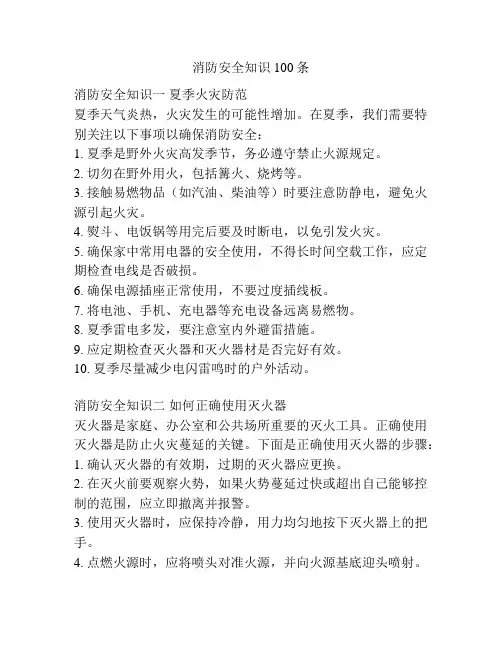 消防安全知识 100 条

消防安全知识一 夏季火灾防范
夏季天气炎热，火灾发生的可能性增加。在夏季，我们需要特别关注以下事项以确保消防安全：
1. 夏季是野外火灾高发季节，务必遵守禁止火源规定。
2. 切勿在野外用火，包括篝火、烧烤等。
3. 接触易燃物品（如汽油、柴油等）时要注意防静电，避免火源引起火灾。
4. 熨斗、电饭锅等用完后要及时断电，以免引发火灾。
5. 确保家中常用电器的安全使用，不得长时间空载工作，应定期检查电线是否破损。
6. 确保电源插座正常使用，不要过度插线板。
7. 将电池、手机、充电器等充电设备远离易燃物。
8. 夏季雷电多发，要注意室内外避雷措施。
9. 应定期检查灭火器和灭火器材是否完好有效。
10. 夏季尽量减少电闪雷鸣时的户外活动。

消防安全知识二 如何正确使用灭火器
灭火器是家庭、办公室和公共场所重要的灭火工具。正确使用灭火器是防止火灾蔓延的关键。下面是正确使用灭火器的步骤：
1. 确认灭火器的有效期，过期的灭火器应更换。
2. 在灭火前要观察火势，如果火势蔓延过快或超出自己能够控制的范围，应立即撤离并报警。
3. 使用灭火器时，应保持冷静，用力均匀地按下灭火器上的把手。
4. 点燃火源时，应将喷头对准火源，并向火源基底迎头喷射。